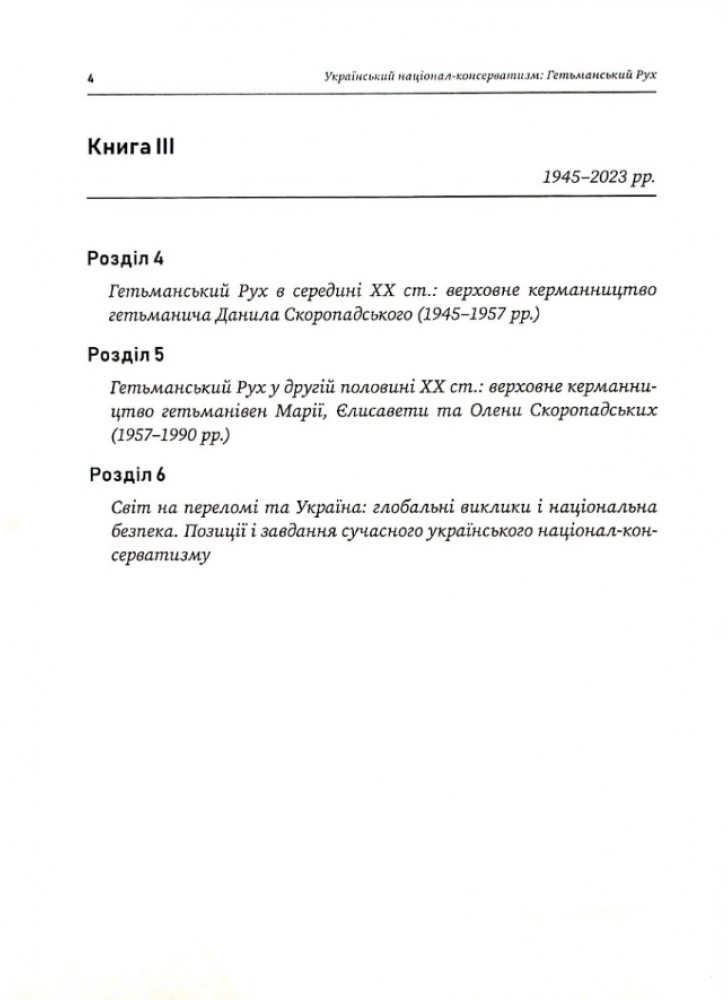 4 Український націонал-консерватизм: Гетьманський Рух

Книга III

1945–2023 рр.

Розділ 4

Гетьманський Рух в середині XX ст.: верховне керманництво гетьманича Данила Скоропадського (1945–1957 рр.)

Розділ 5

Гетьманський Рух у другій половині XX ст.: верховне керманництво гетьманівен Марії, Єлисавети та Олени Скоропадських (1957–1990 рр.)

Розділ 6

Світ на переломі та Україна: глобальні виклики і національна безпека. Позиції і завдання сучасного українського націонал-консерватизму